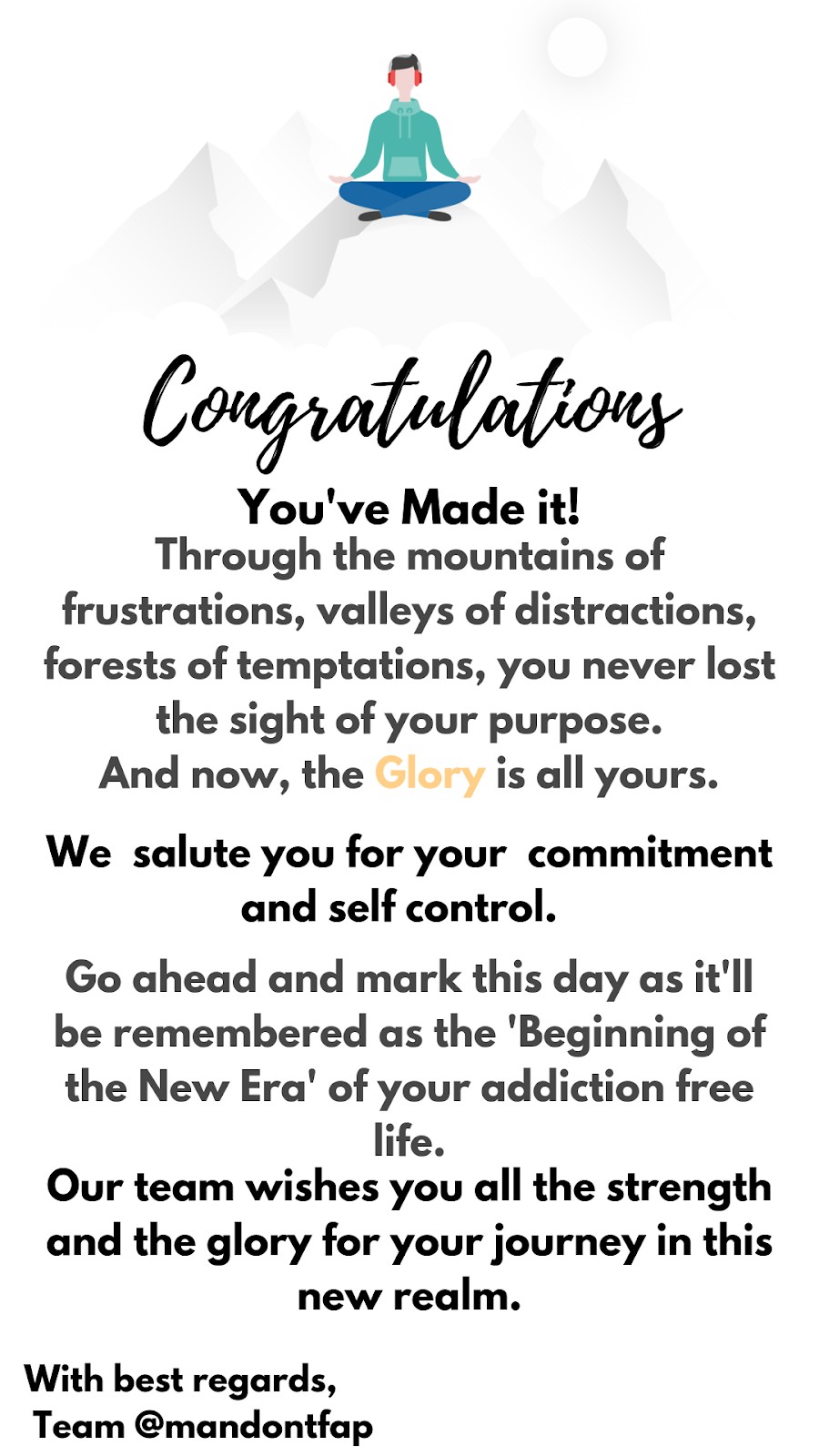 Congratulations

You've Made it!

Through the mountains of frustrations, valleys of distractions, forests of temptations, you never lost the sight of your purpose.
And now, the Glory is all yours.

We  salute you for your  commitment and self control.

Go ahead and mark this day as it'll be remembered as the 'Beginning of the New Era' of your addiction free life.

Our team wishes you all the strength and the glory for your journey in this new realm.

With best regards,
Team @mandontfap